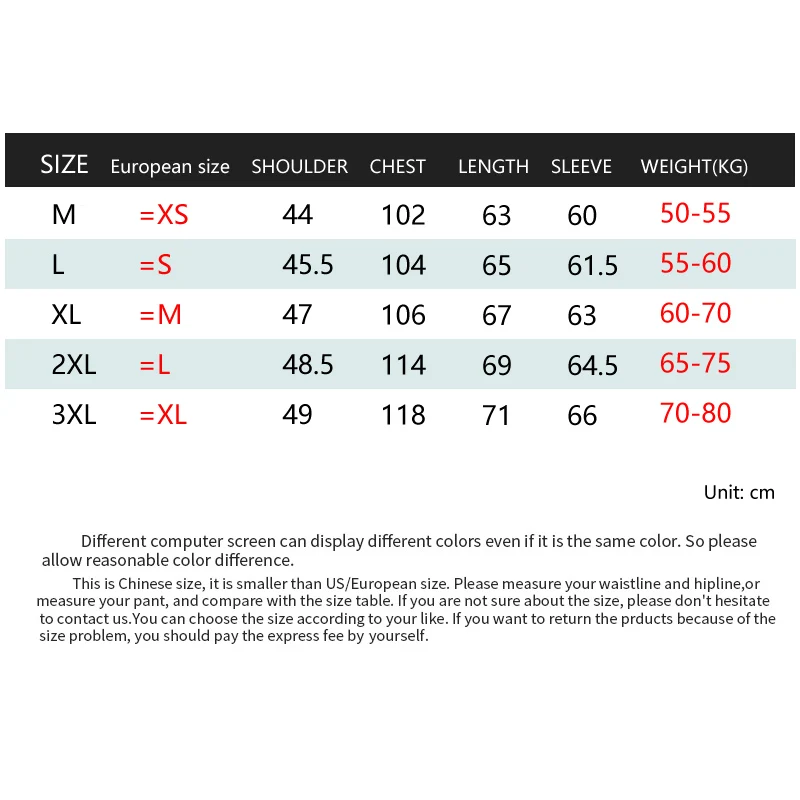 | SIZE | European size | SHOULDER | CHEST | LENGTH | SLEEVE | WEIGHT(KG) |
|---|---|---|---|---|---|---|
| M | =XS | 44 | 102 | 63 | 60 | 50-55 |
| L | =S | 45.5 | 104 | 65 | 61.5 | 55-60 |
| XL | =M | 47 | 106 | 67 | 63 | 60-70 |
| 2XL | =L | 48.5 | 114 | 69 | 64.5 | 65-75 |
| 3XL | =XL | 49 | 118 | 71 | 66 | 70-80 |

Unit: cm

Different computer screen can display different colors even if it is the same color. So please allow reasonable color difference.

This is Chinese size, it is smaller than US/European size. Please measure your waistline and hipline,or measure your pant, and compare with the size table. If you are not sure about the size, please don't hesitate to contact us.You can choose the size according to your like. If you want to return the prducts because of the size problem, you should pay the express fee by yourself.